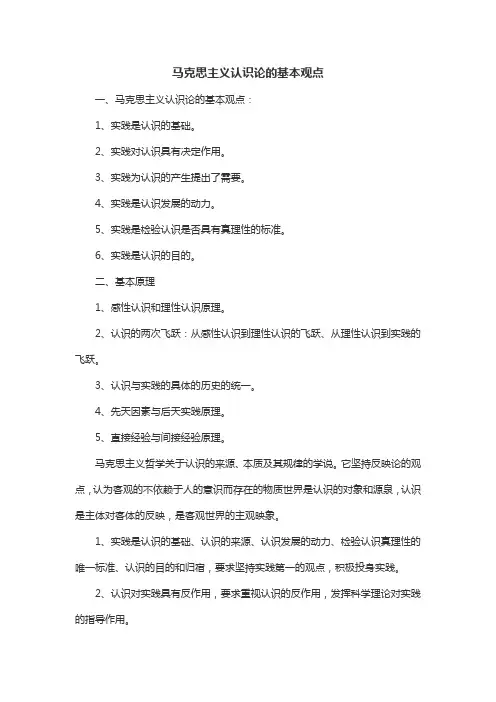 马克思主义认识论的基本观点

一、马克思主义认识论的基本观点：

1、实践是认识的基础。

2、实践对认识具有决定作用。

3、实践为认识的产生提出了需要。

4、实践是认识发展的动力。

5、实践是检验认识是否具有真理性的标准。

6、实践是认识的目的。

二、基本原理

1、感性认识和理性认识原理。

2、认识的两次飞跃：从感性认识到理性认识的飞跃、从理性认识到实践的飞跃。

3、认识与实践的具体的历史的统一。

4、先天因素与后天实践原理。

5、直接经验与间接经验原理。

马克思主义哲学关于认识的来源、本质及其规律的学说。它坚持反映论的观点，认为客观的不依赖于人的意识而存在的物质世界是认识的对象和源泉，认识是主体对客体的反映，是客观世界的主观映象。

1、实践是认识的基础、认识的来源、认识发展的动力、检验认识真理性的唯一标准、认识的目的和归宿，要求坚持实践第一的观点，积极投身实践。

2、认识对实践具有反作用，要求重视认识的反作用，发挥科学理论对实践的指导作用。